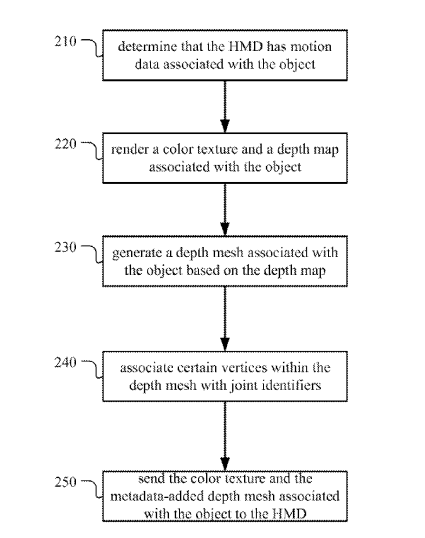 210
determine that the HMD has motion data associated with the object

220
render a color texture and a depth map associated with the object

230
generate a depth mesh associated with the object based on the depth map

240
associate certain vertices within the depth mesh with joint identifiers

250
send the color texture and the metadata-added depth mesh associated with the object to the HMD